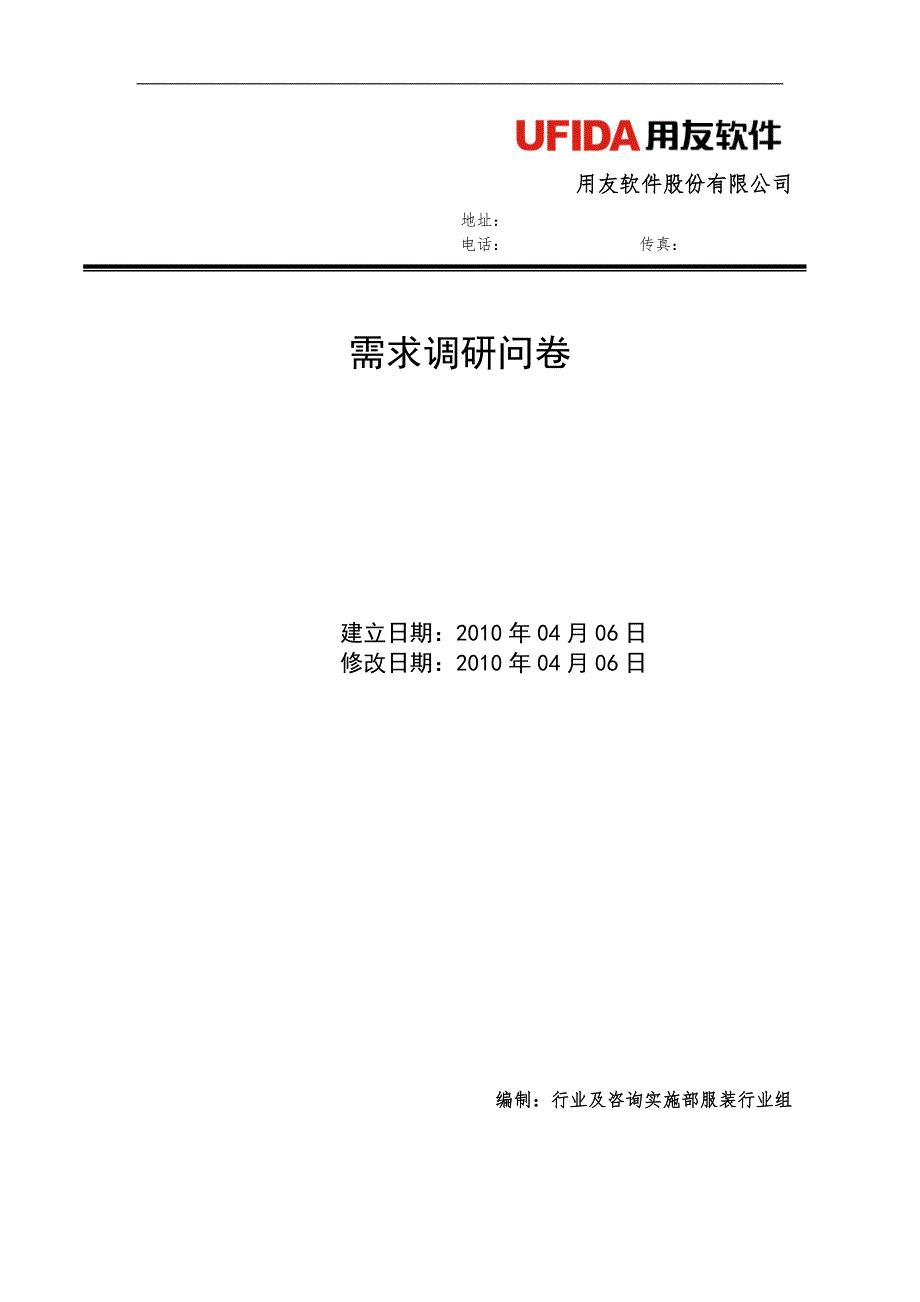 UFIDA 用友软件

用友软件股份有限公司

地址：
电话：　　　　　　　传真：

需求调研问卷

建立日期：2010 年 04 月 06 日
修改日期：2010 年 04 月 06 日

编制：行业及咨询实施部服装行业组